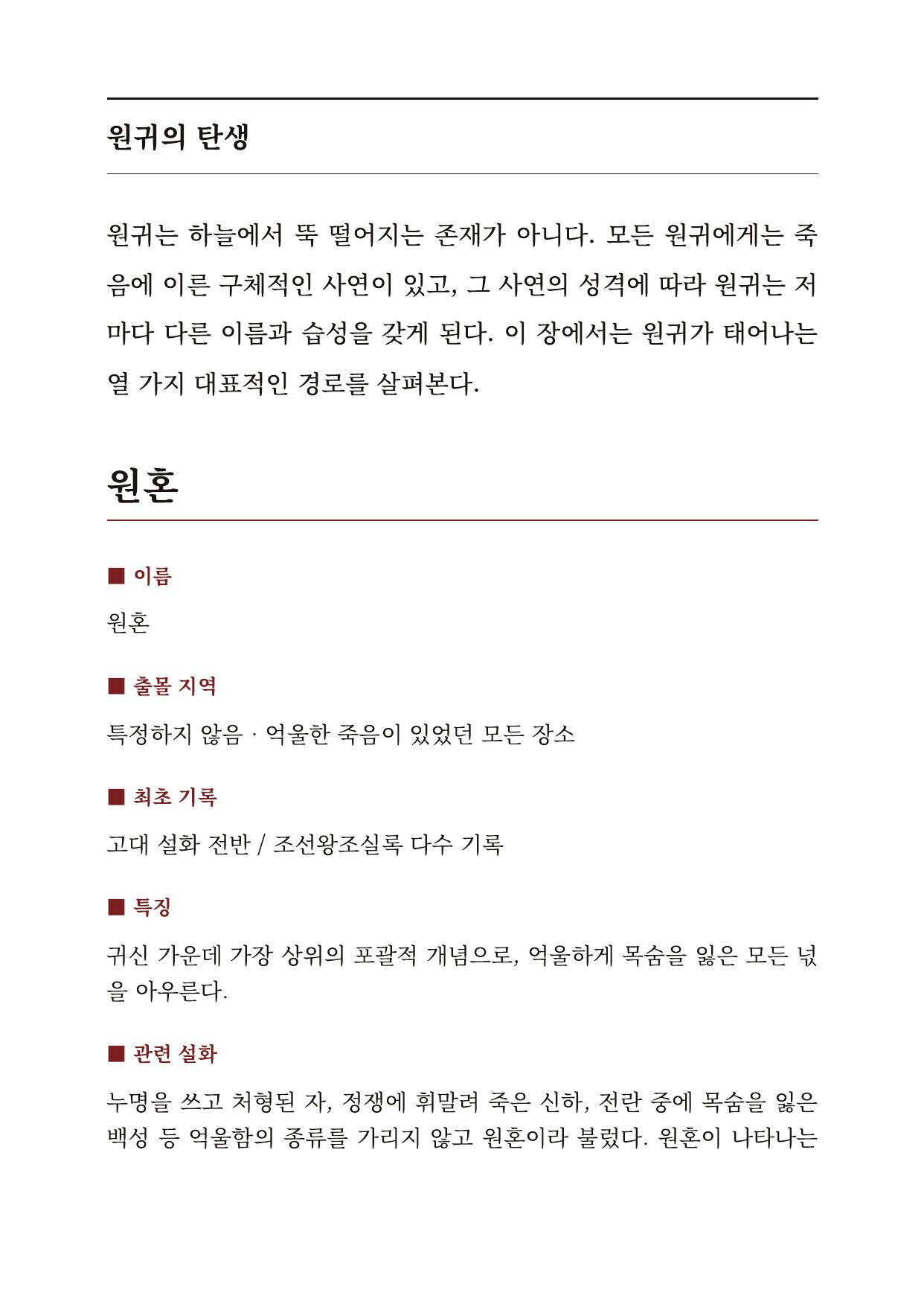 원귀의 탄생

원귀는 하늘에서 뚝 떨어지는 존재가 아니다. 모든 원귀에게는 죽음에 이른 구체적인 사연이 있고, 그 사연의 성격에 따라 원귀는 저마다 다른 이름과 습성을 갖게 된다. 이 장에서는 원귀가 태어나는 열 가지 대표적인 경로를 살펴본다.

원혼

■ 이름

원혼

■ 출몰 지역

특정하지 않음 · 억울한 죽음이 있었던 모든 장소

■ 최초 기록

고대 설화 전반 / 조선왕조실록 다수 기록

■ 특징

귀신 가운데 가장 상위의 포괄적 개념으로, 억울하게 목숨을 잃은 모든 넋을 아우른다.

■ 관련 설화

누명을 쓰고 처형된 자, 정쟁에 휘말려 죽은 신하, 전란 중에 목숨을 잃은 백성 등 억울함의 종류를 가리지 않고 원혼이라 불렀다. 원혼이 나타나는